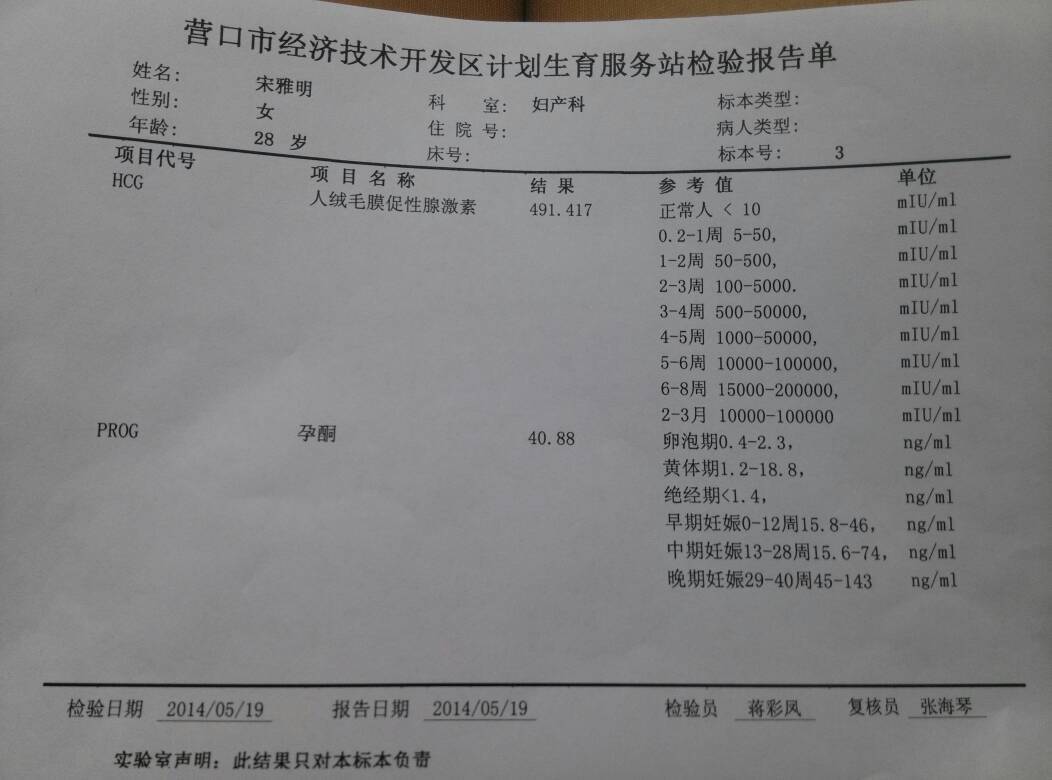 营口市经济技术开发区计划生育服务站检验报告单

姓名: 宋雅明
性别: 女
年龄: 28 岁

科 室: 妇产科
住院号:
床号:

标本类型:
病人类型:
标本号: 3

| 项目代号 | 项目名称 | 结果 | 参考值 | 单位 |
|---|---|---|---|---|
| HCG | 人绒毛膜促性腺激素 | 491.417 | 正常人 < 10 | mIU/ml |
| | | | 0.2-1周 5-50, | mIU/ml |
| | | | 1-2周 50-500, | mIU/ml |
| | | | 2-3周 100-5000. | mIU/ml |
| | | | 3-4周 500-50000, | mIU/ml |
| | | | 4-5周 1000-50000, | mIU/ml |
| | | | 5-6周 10000-100000, | mIU/ml |
| | | | 6-8周 15000-200000, | mIU/ml |
| | | | 2-3月 10000-100000 | mIU/ml |
| PROG | 孕酮 | 40.88 | 卵泡期0.4-2.3, | ng/ml |
| | | | 黄体期1.2-18.8, | ng/ml |
| | | | 绝经期<1.4, | ng/ml |
| | | | 早期妊娠0-12周15.8-46, | ng/ml |
| | | | 中期妊娠13-28周15.6-74, | ng/ml |
| | | | 晚期妊娠29-40周45-143 | ng/ml |

检验日期 2014/05/19 报告日期 2014/05/19 检验员 蒋彩凤 复核员 张海琴

实验室声明: 此结果只对本标本负责